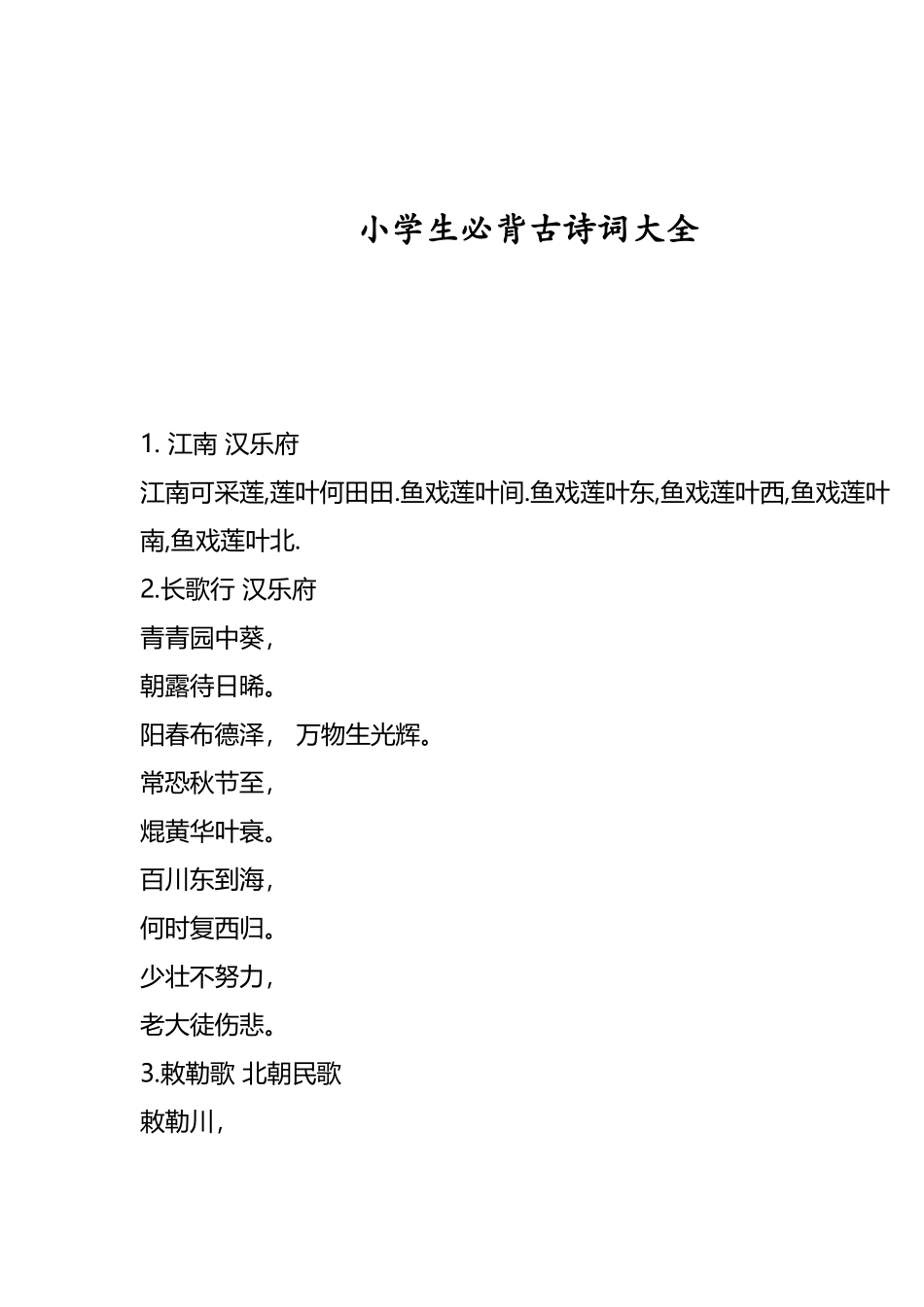 小学生必背古诗词大全

1. 江南 汉乐府
江南可采莲,莲叶何田田.鱼戏莲叶间.鱼戏莲叶东,鱼戏莲叶西,鱼戏莲叶南,鱼戏莲叶北.
2.长歌行 汉乐府
青青园中葵，
朝露待日晞。
阳春布德泽， 万物生光辉。
常恐秋节至，
焜黄华叶衰。
百川东到海，
何时复西归。
少壮不努力，
老大徒伤悲。
3.敕勒歌 北朝民歌
敕勒川，